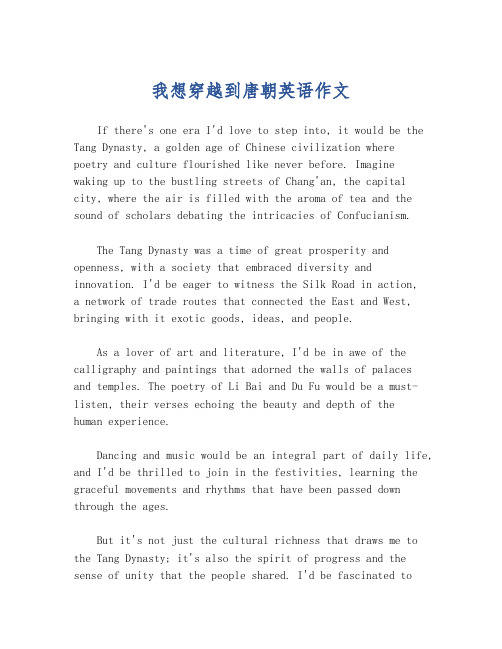 我想穿越到唐朝英语作文

If there's one era I'd love to step into, it would be the Tang Dynasty, a golden age of Chinese civilization where poetry and culture flourished like never before. Imagine waking up to the bustling streets of Chang'an, the capital city, where the air is filled with the aroma of tea and the sound of scholars debating the intricacies of Confucianism.

The Tang Dynasty was a time of great prosperity and openness, with a society that embraced diversity and innovation. I'd be eager to witness the Silk Road in action, a network of trade routes that connected the East and West, bringing with it exotic goods, ideas, and people.

As a lover of art and literature, I'd be in awe of the calligraphy and paintings that adorned the walls of palaces and temples. The poetry of Li Bai and Du Fu would be a must-listen, their verses echoing the beauty and depth of the human experience.

Dancing and music would be an integral part of daily life, and I'd be thrilled to join in the festivities, learning the graceful movements and rhythms that have been passed down through the ages.

But it's not just the cultural richness that draws me to the Tang Dynasty; it's also the spirit of progress and the sense of unity that the people shared. I'd be fascinated to